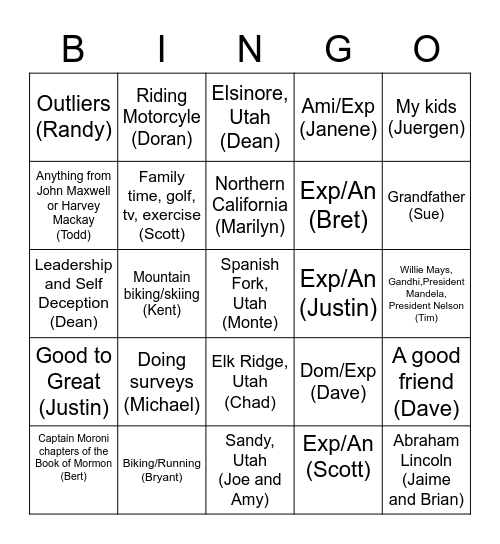 | B | I | N | G | O |
|---|---|---|---|---|
| Outliers (Randy) | Riding Motorcyle (Doran) | Elsinore, Utah (Dean) | Ami/Exp (Janene) | My kids (Juergen) |
| Anything from John Maxwell or Harvey Mackay (Todd) | Family time, golf, tv, exercise (Scott) | Northern California (Marilyn) | Exp/An (Bret) | Grandfather (Sue) |
| Leadership and Self Deception (Dean) | Mountain biking/skiing (Kent) | Spanish Fork, Utah (Monte) | Exp/An (Justin) | Willie Mays, Gandhi,President Mandela, President Nelson (Tim) |
| Good to Great (Justin) | Doing surveys (Michael) | Elk Ridge, Utah (Chad) | Dom/Exp (Dave) | A good friend (Dave) |
| Captain Moroni chapters of the Book of Mormon (Bert) | Biking/Running (Bryant) | Sandy, Utah (Joe and Amy) | Exp/An (Scott) | Abraham Lincoln (Jaime and Brian) |